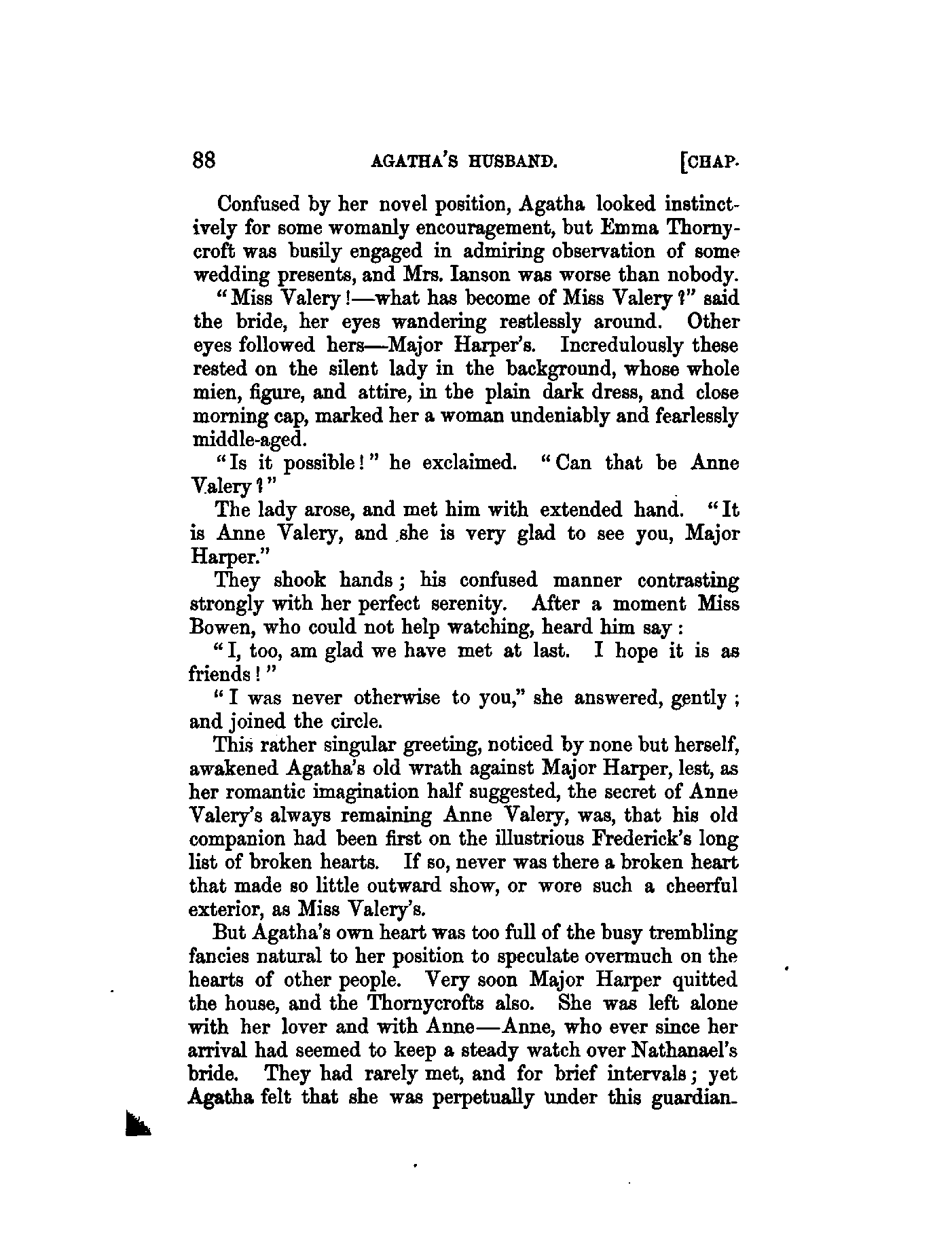 88 AGATHA'S HUSBAND. [CHAP.

Confused by her novel position, Agatha looked instinctively for some womanly encouragement, but Emma Thornycroft was busily engaged in admiring observation of some wedding presents, and Mrs. Ianson was worse than nobody.

"Miss Valery!—what has become of Miss Valery?" said the bride, her eyes wandering restlessly around. Other eyes followed hers—Major Harper's. Incredulously these rested on the silent lady in the background, whose whole mien, figure, and attire, in the plain dark dress, and close morning cap, marked her a woman undeniably and fearlessly middle-aged.

"Is it possible!" he exclaimed. "Can that be Anne Valery?"

The lady arose, and met him with extended hand. "It is Anne Valery, and she is very glad to see you, Major Harper."

They shook hands; his confused manner contrasting strongly with her perfect serenity. After a moment Miss Bowen, who could not help watching, heard him say:

"I, too, am glad we have met at last. I hope it is as friends!"

"I was never otherwise to you," she answered, gently; and joined the circle.

This rather singular greeting, noticed by none but herself, awakened Agatha's old wrath against Major Harper, lest, as her romantic imagination half suggested, the secret of Anne Valery's always remaining Anne Valery, was, that his old companion had been first on the illustrious Frederick's long list of broken hearts. If so, never was there a broken heart that made so little outward show, or wore such a cheerful exterior, as Miss Valery's.

But Agatha's own heart was too full of the busy trembling fancies natural to her position to speculate overmuch on the hearts of other people. Very soon Major Harper quitted the house, and the Thornycrofts also. She was left alone with her lover and with Anne—Anne, who ever since her arrival had seemed to keep a steady watch over Nathanael's bride. They had rarely met, and for brief intervals; yet Agatha felt that she was perpetually under this guardian-